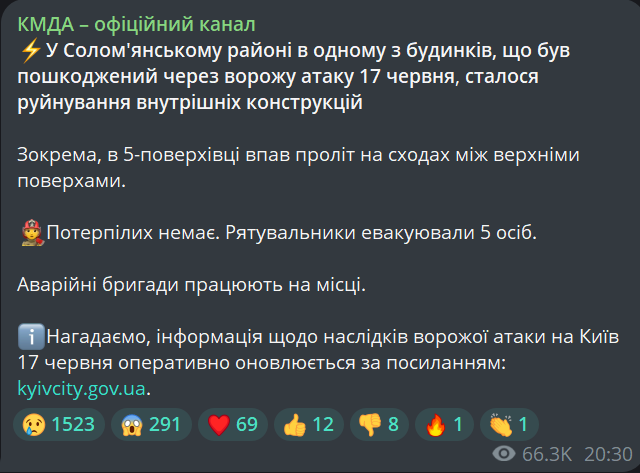 КМДА – офіційний канал
⚡У Солом'янському районі в одному з будинків, що був пошкоджений через ворожу атаку 17 червня, сталося руйнування внутрішніх конструкцій

Зокрема, в 5-поверхівці впав проліт на сходах між верхніми поверхами.

👨‍🚒Потерпілих немає. Рятувальники евакуювали 5 осіб.

Аварійні бригади працюють на місці.

ℹ️Нагадаємо, інформація щодо наслідків ворожої атаки на Київ 17 червня оперативно оновлюється за посиланням: kyivcity.gov.ua.

😢 1523 😱 291 ❤️ 69 👍 12 👎 8 🔥 1 👏 1
66.3K 20:30